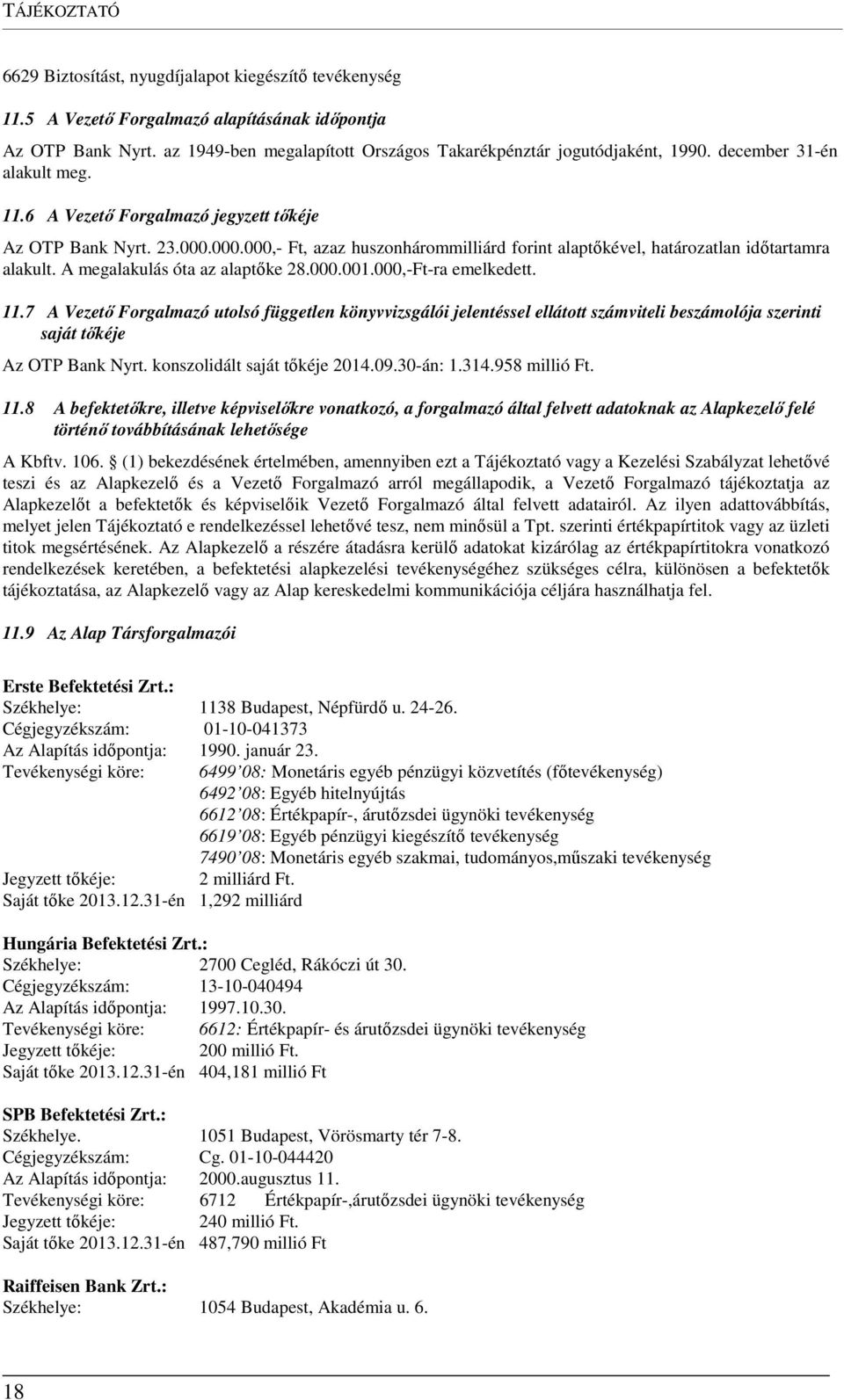 TÁJÉKOZTATÓ

6629 Biztosítást, nyugdíjalapot kiegészítő tevékenység

11.5 A Vezető Forgalmazó alapításának időpontja

Az OTP Bank Nyrt. az 1949-ben megalapított Országos Takarékpénztár jogutódjaként, 1990. december 31-én alakult meg.

11.6 A Vezető Forgalmazó jegyzett tőkéje

Az OTP Bank Nyrt. 23.000.000.000,- Ft, azaz huszonhárommilliárd forint alaptőkével, határozatlan időtartamra alakult. A megalakulás óta az alaptőke 28.000.001.000,-Ft-ra emelkedett.

11.7 A Vezető Forgalmazó utolsó független könyvvizsgálói jelentéssel ellátott számviteli beszámolója szerinti saját tőkéje

Az OTP Bank Nyrt. konszolidált saját tőkéje 2014.09.30-án: 1.314.958 millió Ft.

11.8 A befektetőkre, illetve képviselőkre vonatkozó, a forgalmazó által felvett adatoknak az Alapkezelő felé történő továbbításának lehetősége

A Kbftv. 106. § (1) bekezdésének értelmében, amennyiben ezt a Tájékoztató vagy a Kezelési Szabályzat lehetővé teszi és az Alapkezelő és a Vezető Forgalmazó arról megállapodik, a Vezető Forgalmazó tájékoztatja az Alapkezelőt a befektetők és képviselőik Vezető Forgalmazó által felvett adatairól. Az ilyen adattovábbítás, melyet jelen Tájékoztató e rendelkezéssel lehetővé tesz, nem minősül a Tpt. szerinti értékpapírtitok vagy az üzleti titok megsértésének. Az Alapkezelő a részére átadásra kerülő adatokat kizárólag az értékpapírtitokra vonatkozó rendelkezések keretében, a befektetési alapkezelési tevékenységéhez szükséges célra, különösen a befektetők tájékoztatása, az Alapkezelő vagy az Alap kereskedelmi kommunikációja céljára használhatja fel.

11.9 Az Alap Társforgalmazói

Erste Befektetési Zrt.:
Székhelye: 1138 Budapest, Népfürdő u. 24-26.
Cégjegyzékszám: 01-10-041373
Az Alapítás időpontja: 1990. január 23.
Tevékenységi köre: 6499'08: Monetáris egyéb pénzügyi közvetítés (főtevékenység)
6492'08: Egyéb hitelnyújtás
6612'08: Értékpapír-, árutőzsdei ügynöki tevékenység
6619'08: Egyéb pénzügyi kiegészítő tevékenység
7490'08: Monetáris egyéb szakmai, tudományos,műszaki tevékenység
Jegyzett tőkéje: 2 milliárd Ft.
Saját tőke 2013.12.31-én 1,292 milliárd

Hungária Befektetési Zrt.:
Székhelye: 2700 Cegléd, Rákóczi út 30.
Cégjegyzékszám: 13-10-040494
Az Alapítás időpontja: 1997.10.30.
Tevékenységi köre: 6612: Értékpapír- és árutőzsdei ügynöki tevékenység
Jegyzett tőkéje: 200 millió Ft.
Saját tőke 2013.12.31-én 404,181 millió Ft

SPB Befektetési Zrt.:
Székhelye. 1051 Budapest, Vörösmarty tér 7-8.
Cégjegyzékszám: Cg. 01-10-044420
Az Alapítás időpontja: 2000.augusztus 11.
Tevékenységi köre: 6712 Értékpapír-,árutőzsdei ügynöki tevékenység
Jegyzett tőkéje: 240 millió Ft.
Saját tőke 2013.12.31-én 487,790 millió Ft

Raiffeisen Bank Zrt.:
Székhelye: 1054 Budapest, Akadémia u. 6.

18